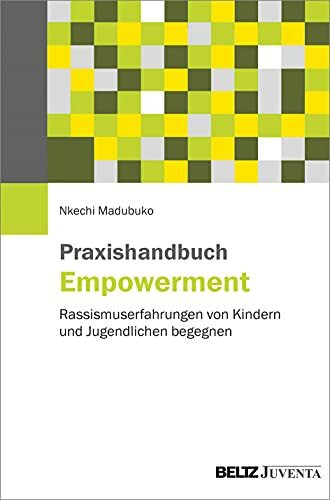 Nkechi Madubuko

Praxishandbuch
Empowerment

Rassismuserfahrungen von Kindern und Jugendlichen begegnen

BELTZ JUVENTA